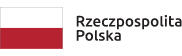 Rzeczpospolita
Polska